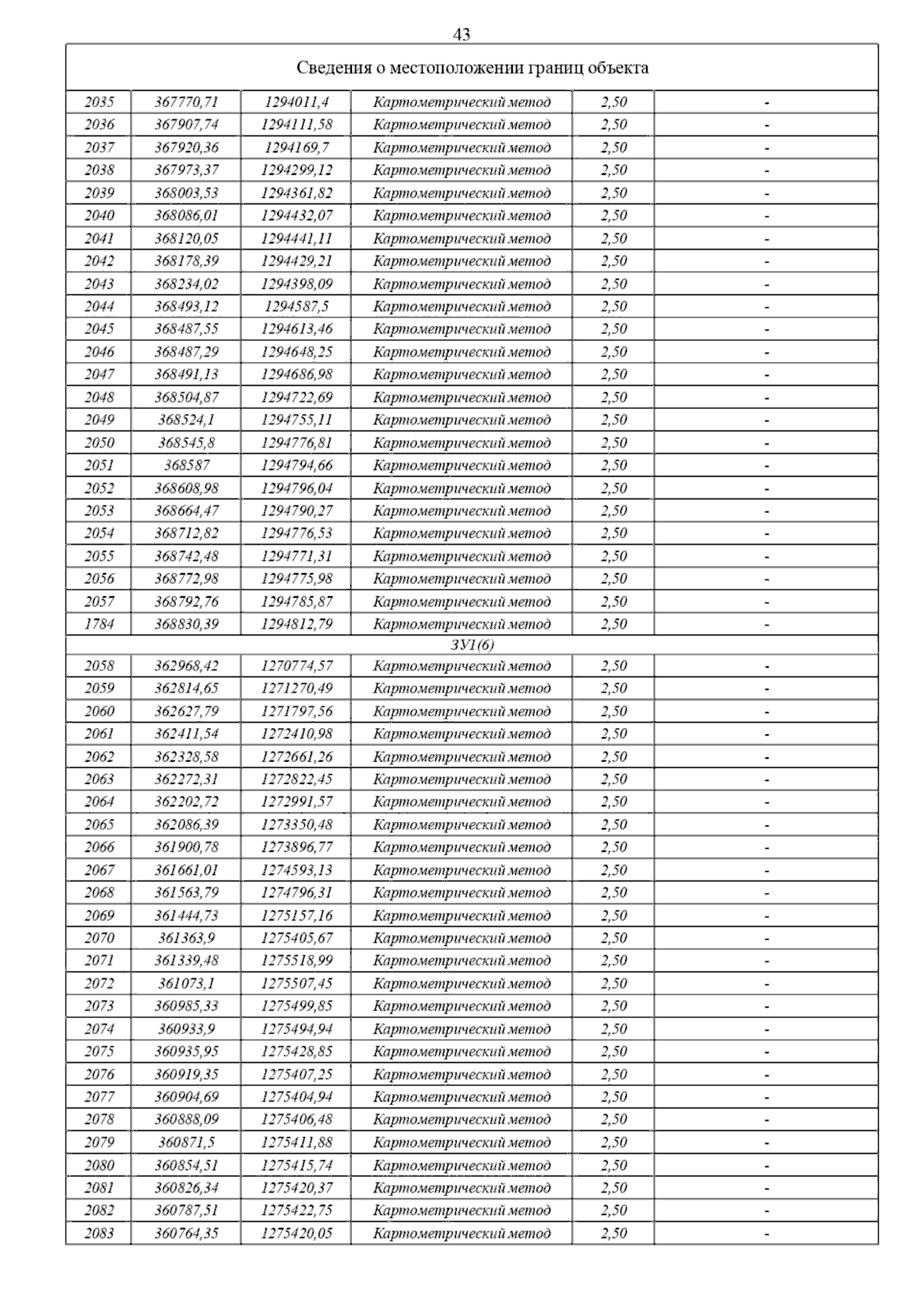 43

| Сведения о местоположении границ объекта | | | | | |
|---|---|---|---|---|---|
| 2035 | 367770,71 | 1294011,4 | Картометрический метод | 2,50 | - |
| 2036 | 367907,74 | 1294111,58 | Картометрический метод | 2,50 | - |
| 2037 | 367920,36 | 1294169,7 | Картометрический метод | 2,50 | - |
| 2038 | 367973,37 | 1294299,12 | Картометрический метод | 2,50 | - |
| 2039 | 368003,53 | 1294361,82 | Картометрический метод | 2,50 | - |
| 2040 | 368086,01 | 1294432,07 | Картометрический метод | 2,50 | - |
| 2041 | 368120,05 | 1294441,11 | Картометрический метод | 2,50 | - |
| 2042 | 368178,39 | 1294429,21 | Картометрический метод | 2,50 | - |
| 2043 | 368234,02 | 1294398,09 | Картометрический метод | 2,50 | - |
| 2044 | 368493,12 | 1294587,5 | Картометрический метод | 2,50 | - |
| 2045 | 368487,55 | 1294613,46 | Картометрический метод | 2,50 | - |
| 2046 | 368487,29 | 1294648,25 | Картометрический метод | 2,50 | - |
| 2047 | 368491,13 | 1294686,98 | Картометрический метод | 2,50 | - |
| 2048 | 368504,87 | 1294722,69 | Картометрический метод | 2,50 | - |
| 2049 | 368524,1 | 1294755,11 | Картометрический метод | 2,50 | - |
| 2050 | 368545,8 | 1294776,81 | Картометрический метод | 2,50 | - |
| 2051 | 368587 | 1294794,66 | Картометрический метод | 2,50 | - |
| 2052 | 368608,98 | 1294796,04 | Картометрический метод | 2,50 | - |
| 2053 | 368664,47 | 1294790,27 | Картометрический метод | 2,50 | - |
| 2054 | 368712,82 | 1294776,53 | Картометрический метод | 2,50 | - |
| 2055 | 368742,48 | 1294771,31 | Картометрический метод | 2,50 | - |
| 2056 | 368772,98 | 1294775,98 | Картометрический метод | 2,50 | - |
| 2057 | 368792,76 | 1294785,87 | Картометрический метод | 2,50 | - |
| 1784 | 368830,39 | 1294812,79 | Картометрический метод | 2,50 | - |
| ЗУ1(6) | | | | | |
| 2058 | 362968,42 | 1270774,57 | Картометрический метод | 2,50 | - |
| 2059 | 362814,65 | 1271270,49 | Картометрический метод | 2,50 | - |
| 2060 | 362627,79 | 1271797,56 | Картометрический метод | 2,50 | - |
| 2061 | 362411,54 | 1272410,98 | Картометрический метод | 2,50 | - |
| 2062 | 362328,58 | 1272661,26 | Картометрический метод | 2,50 | - |
| 2063 | 362272,31 | 1272822,45 | Картометрический метод | 2,50 | - |
| 2064 | 362202,72 | 1272991,57 | Картометрический метод | 2,50 | - |
| 2065 | 362086,39 | 1273350,48 | Картометрический метод | 2,50 | - |
| 2066 | 361900,78 | 1273896,77 | Картометрический метод | 2,50 | - |
| 2067 | 361661,01 | 1274593,13 | Картометрический метод | 2,50 | - |
| 2068 | 361563,79 | 1274796,31 | Картометрический метод | 2,50 | - |
| 2069 | 361444,73 | 1275157,16 | Картометрический метод | 2,50 | - |
| 2070 | 361363,9 | 1275405,67 | Картометрический метод | 2,50 | - |
| 2071 | 361339,48 | 1275518,99 | Картометрический метод | 2,50 | - |
| 2072 | 361073,1 | 1275507,45 | Картометрический метод | 2,50 | - |
| 2073 | 360985,33 | 1275499,85 | Картометрический метод | 2,50 | - |
| 2074 | 360933,9 | 1275494,94 | Картометрический метод | 2,50 | - |
| 2075 | 360935,95 | 1275428,85 | Картометрический метод | 2,50 | - |
| 2076 | 360919,35 | 1275407,25 | Картометрический метод | 2,50 | - |
| 2077 | 360904,69 | 1275404,94 | Картометрический метод | 2,50 | - |
| 2078 | 360888,09 | 1275406,48 | Картометрический метод | 2,50 | - |
| 2079 | 360871,5 | 1275411,88 | Картометрический метод | 2,50 | - |
| 2080 | 360854,51 | 1275415,74 | Картометрический метод | 2,50 | - |
| 2081 | 360826,34 | 1275420,37 | Картометрический метод | 2,50 | - |
| 2082 | 360787,51 | 1275422,75 | Картометрический метод | 2,50 | - |
| 2083 | 360764,35 | 1275420,05 | Картометрический метод | 2,50 | - |